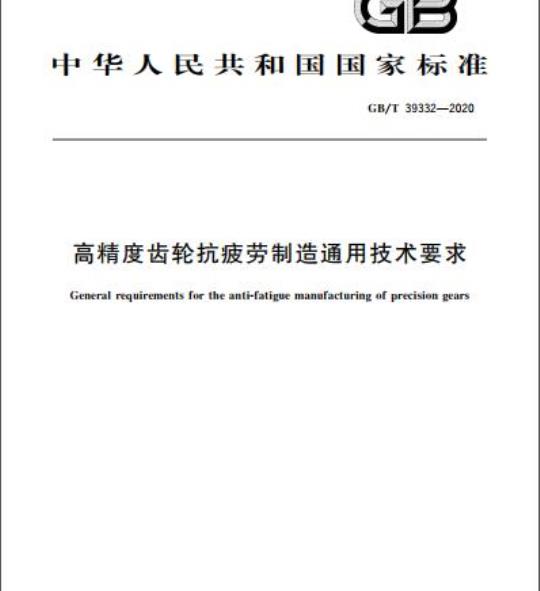 GB

中华人民共和国国家标准

GB/T 39332—2020

高精度齿轮抗疲劳制造通用技术要求

General requirements for the anti-fatigue manufacturing of precision gears